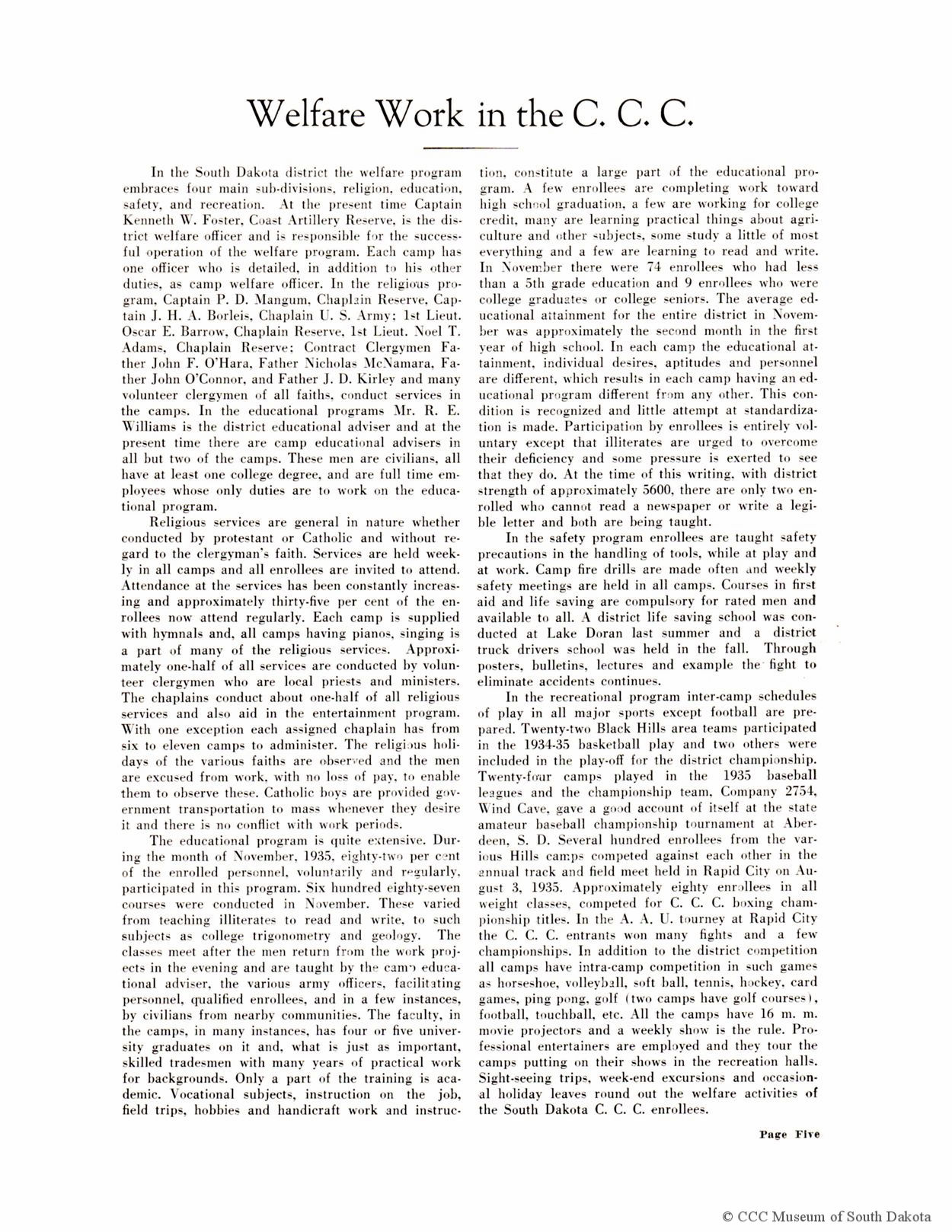 Welfare Work in the C. C. C.

In the South Dakota district the welfare program embraces four main sub-divisions, religion, education, safety, and recreation. At the present time Captain Kenneth W. Foster, Coast Artillery Reserve, is the district welfare officer and is responsible for the successful operation of the welfare program. Each camp has one officer who is detailed, in addition to his other duties, as camp welfare officer. In the religious program, Captain P. D. Mangum, Chaplain Reserve, Captain J. H. A. Borleis, Chaplain U. S. Army; 1st Lieut. Oscar E. Barrow, Chaplain Reserve, 1st Lieut. Noel T. Adams, Chaplain Reserve; Contract Clergymen Father John F. O'Hara, Father Nicholas McNamara, Father John O'Connor, and Father J. D. Kirley and many volunteer clergymen of all faiths, conduct services in the camps. In the educational programs Mr. R. E. Williams is the district educational adviser and at the present time there are camp educational advisers in all but two of the camps. These men are civilians, all have at least one college degree, and are full time employees whose only duties are to work on the educational program.

Religious services are general in nature whether conducted by protestant or Catholic and without regard to the clergyman's faith. Services are held weekly in all camps and all enrollees are invited to attend. Attendance at the services has been constantly increasing and approximately thirty-five per cent of the enrollees now attend regularly. Each camp is supplied with hymnals and, all camps having pianos, singing is a part of many of the religious services. Approximately one-half of all services are conducted by volunteer clergymen who are local priests and ministers. The chaplains conduct about one-half of all religious services and also aid in the entertainment program. With one exception each assigned chaplain has from six to eleven camps to administer. The religious holidays of the various faiths are observed and the men are excused from work, with no loss of pay, to enable them to observe these. Catholic boys are provided government transportation to mass whenever they desire it and there is no conflict with work periods.

The educational program is quite extensive. During the month of November, 1935, eighty-two per cent of the enrolled personnel, voluntarily and regularly, participated in this program. Six hundred eighty-seven courses were conducted in November. These varied from teaching illiterates to read and write, to such subjects as college trigonometry and geology. The classes meet after the men return from the work projects in the evening and are taught by the camp educational adviser, the various army officers, facilitating personnel, qualified enrollees, and in a few instances, by civilians from nearby communities. The faculty, in the camps, in many instances, has four or five university graduates on it and, what is just as important, skilled tradesmen with many years of practical work for backgrounds. Only a part of the training is academic. Vocational subjects, instruction on the job, field trips, hobbies and handicraft work and instruction, constitute a large part of the educational program. A few enrollees are completing work toward high school graduation, a few are working for college credit, many are learning practical things about agriculture and other subjects, some study a little of most everything and a few are learning to read and write. In November there were 74 enrollees who had less than a 5th grade education and 9 enrollees who were college graduates or college seniors. The average educational attainment for the entire district in November was approximately the second month in the first year of high school. In each camp the educational attainment, individual desires, aptitudes and personnel are different, which results in each camp having an educational program different from any other. This condition is recognized and little attempt at standardization is made. Participation by enrollees is entirely voluntary except that illiterates are urged to overcome their deficiency and some pressure is exerted to see that they do. At the time of this writing, with district strength of approximately 5600, there are only two enrolled who cannot read a newspaper or write a legible letter and both are being taught.

In the safety program enrollees are taught safety precautions in the handling of tools, while at play and at work. Camp fire drills are made often and weekly safety meetings are held in all camps. Courses in first aid and life saving are compulsory for rated men and available to all. A district life saving school was conducted at Lake Doran last summer and a district truck drivers school was held in the fall. Through posters, bulletins, lectures and example the fight to eliminate accidents continues.

In the recreational program inter-camp schedules of play in all major sports except football are prepared. Twenty-two Black Hills area teams participated in the 1934-35 basketball play and two others were included in the play-off for the district championship. Twenty-four camps played in the 1935 baseball leagues and the championship team, Company 2754, Wind Cave, gave a good account of itself at the state amateur baseball championship tournament at Aberdeen, S. D. Several hundred enrollees from the various Hills camps competed against each other in the annual track and field meet held in Rapid City on August 3, 1935. Approximately eighty enrollees in all weight classes, competed for C. C. C. boxing championship titles. In the A. A. U. tourney at Rapid City the C. C. C. entrants won many fights and a few championships. In addition to the district competition all camps have intra-camp competition in such games as horseshoe, volleyball, soft ball, tennis, hockey, card games, ping pong, golf (two camps have golf courses), football, touchball, etc. All the camps have 16 m. m. movie projectors and a weekly show is the rule. Professional entertainers are employed and they tour the camps putting on their shows in the recreation halls. Sight-seeing trips, week-end excursions and occasional holiday leaves round out the welfare activities of the South Dakota C. C. C. enrollees.

Page Five

© CCC Museum of South Dakota